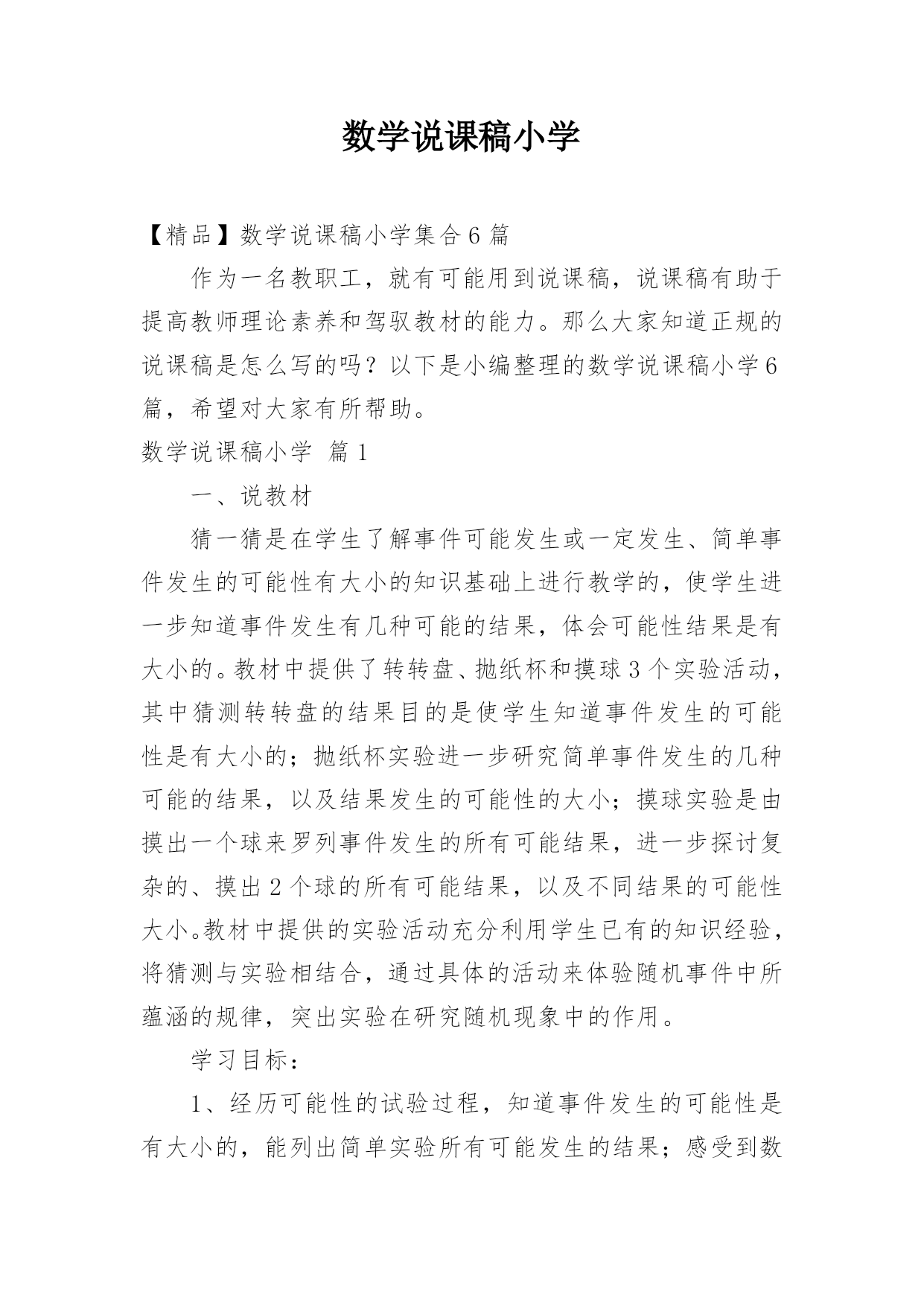 数学说课稿小学

【精品】数学说课稿小学集合6篇

作为一名教职工，就有可能用到说课稿，说课稿有助于提高教师理论素养和驾驭教材的能力。那么大家知道正规的说课稿是怎么写的吗？以下是小编整理的数学说课稿小学6篇，希望对大家有所帮助。

数学说课稿小学 篇1

一、说教材

猜一猜是在学生了解事件可能发生或一定发生、简单事件发生的可能性有大小的知识基础上进行教学的，使学生进一步知道事件发生有几种可能的结果，体会可能性结果是有大小的。教材中提供了转转盘、抛纸杯和摸球3个实验活动，其中猜测转转盘的结果目的是使学生知道事件发生的可能性是有大小的；抛纸杯实验进一步研究简单事件发生的几种可能的结果，以及结果发生的可能性的大小；摸球实验是由摸出一个球来罗列事件发生的所有可能结果，进一步探讨复杂的、摸出2个球的所有可能结果，以及不同结果的可能性大小。教材中提供的实验活动充分利用学生已有的知识经验，将猜测与实验相结合，通过具体的活动来体验随机事件中所蕴涵的规律，突出实验在研究随机现象中的作用。

学习目标：

1、经历可能性的试验过程，知道事件发生的可能性是有大小的，能列出简单实验所有可能发生的结果；感受到数